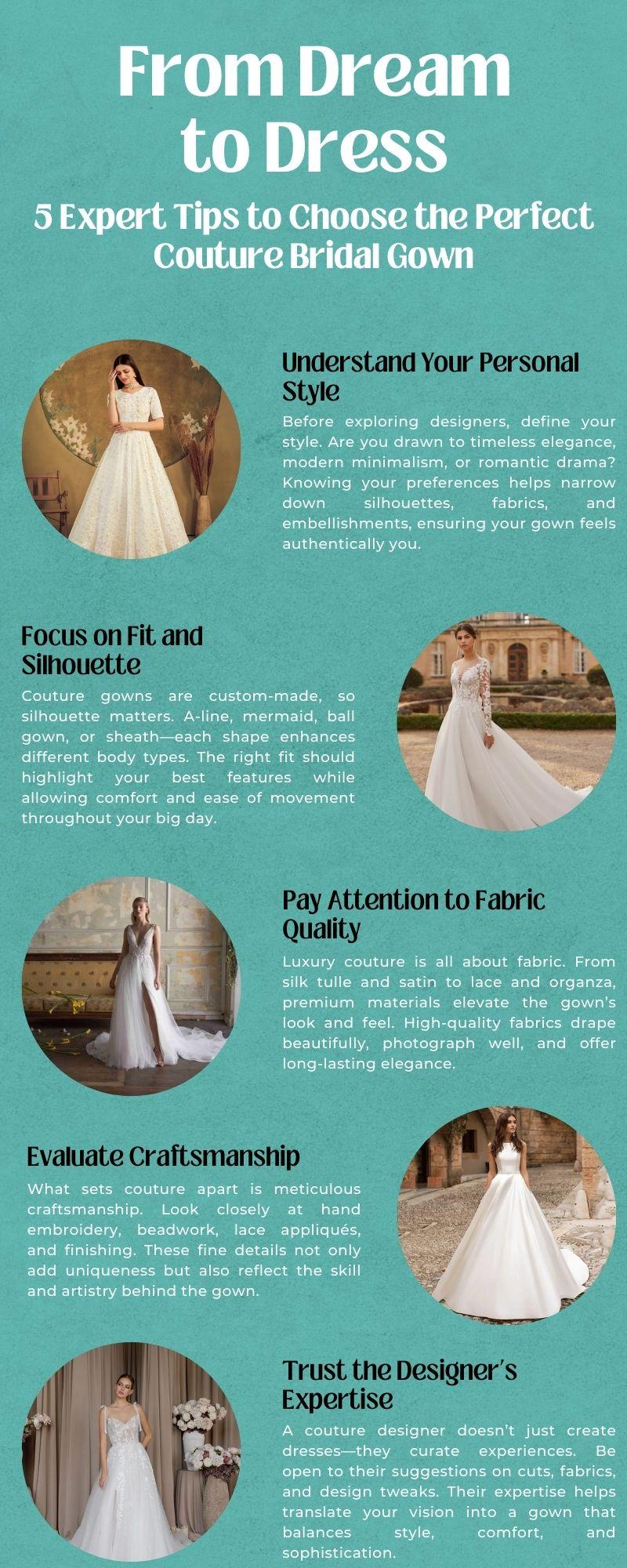 From Dream to Dress

5 Expert Tips to Choose the Perfect Couture Bridal Gown

Understand Your Personal Style

Before exploring designers, define your style. Are you drawn to timeless elegance, modern minimalism, or romantic drama? Knowing your preferences helps narrow down silhouettes, fabrics, and embellishments, ensuring your gown feels authentically you.

Focus on Fit and Silhouette

Couture gowns are custom-made, so silhouette matters. A-line, mermaid, ball gown, or sheath—each shape enhances different body types. The right fit should highlight your best features while allowing comfort and ease of movement throughout your big day.

Pay Attention to Fabric Quality

Luxury couture is all about fabric. From silk tulle and satin to lace and organza, premium materials elevate the gown's look and feel. High-quality fabrics drape beautifully, photograph well, and offer long-lasting elegance.

Evaluate Craftsmanship

What sets couture apart is meticulous craftsmanship. Look closely at hand embroidery, beadwork, lace appliqués, and finishing. These fine details not only add uniqueness but also reflect the skill and artistry behind the gown.

Trust the Designer's Expertise

A couture designer doesn't just create dresses—they curate experiences. Be open to their suggestions on cuts, fabrics, and design tweaks. Their expertise helps translate your vision into a gown that balances style, comfort, and sophistication.